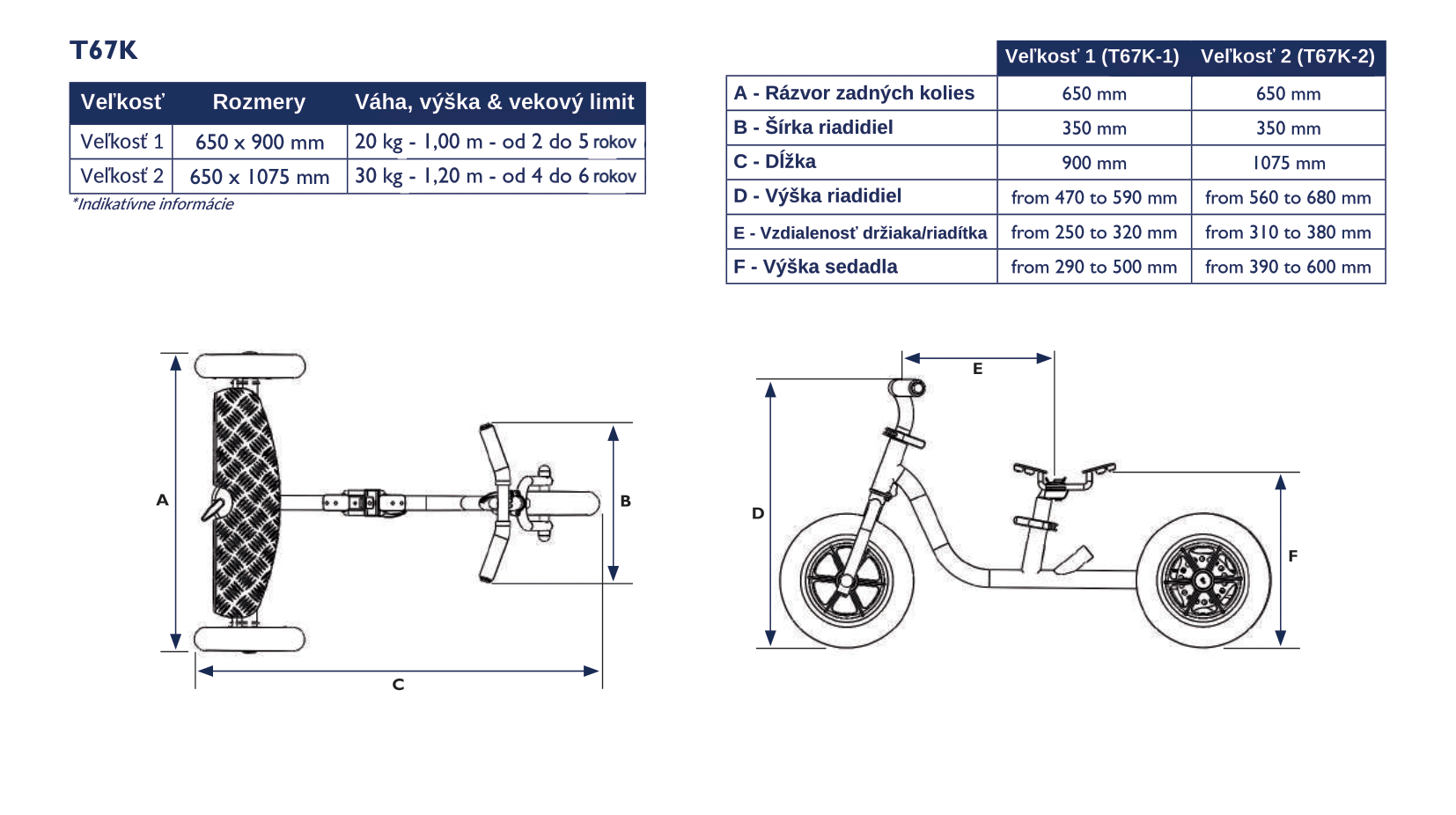 T67K

| Veľkosť | Rozmery | Váha, výška & vekový limit |
|---|---|---|
| Veľkosť 1 | 650 x 900 mm | 20 kg - 1,00 m - od 2 do 5 rokov |
| Veľkosť 2 | 650 x 1075 mm | 30 kg - 1,20 m - od 4 do 6 rokov |

*Indikatívne informácie

| | Veľkosť 1 (T67K-1) | Veľkosť 2 (T67K-2) |
|---|---|---|
| A - Rázvor zadných kolies | 650 mm | 650 mm |
| B - Šírka riadidiel | 350 mm | 350 mm |
| C - Dĺžka | 900 mm | 1075 mm |
| D - Výška riadidiel | from 470 to 590 mm | from 560 to 680 mm |
| E - Vzdialenosť držiaka/riadítka | from 250 to 320 mm | from 310 to 380 mm |
| F - Výška sedadla | from 290 to 500 mm | from 390 to 600 mm |

A
B
C
E
D
F